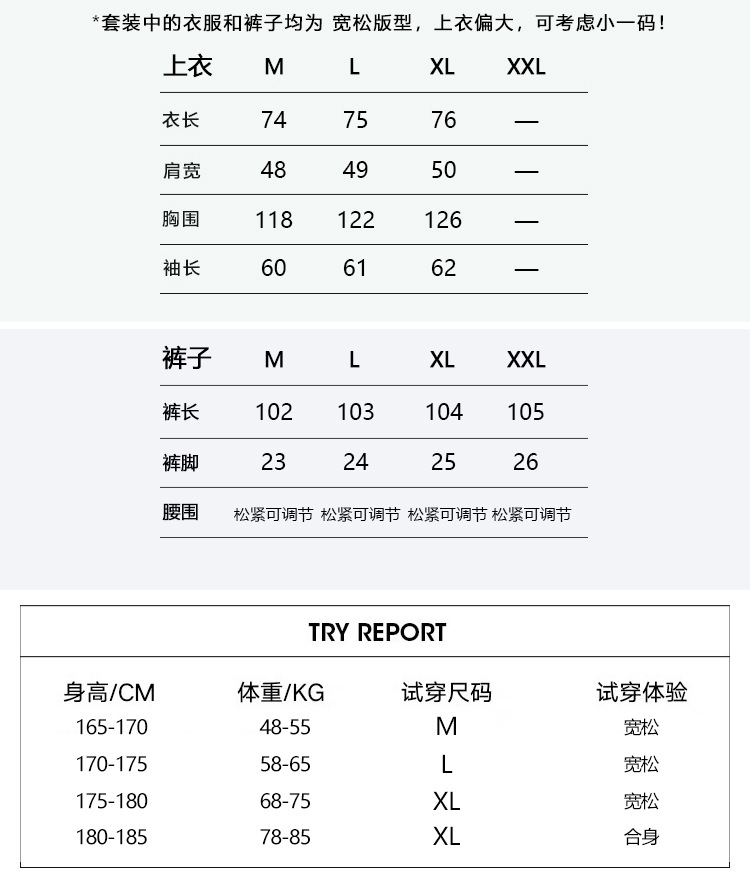 *套装中的衣服和裤子均为 宽松版型，上衣偏大，可考虑小一码！

| 上衣 | M | L | XL | XXL |
|---|---|---|---|---|
| 衣长 | 74 | 75 | 76 | — |
| 肩宽 | 48 | 49 | 50 | — |
| 胸围 | 118 | 122 | 126 | — |
| 袖长 | 60 | 61 | 62 | — |

| 裤子 | M | L | XL | XXL |
|---|---|---|---|---|
| 裤长 | 102 | 103 | 104 | 105 |
| 裤脚 | 23 | 24 | 25 | 26 |
| 腰围 | 松紧可调节 | 松紧可调节 | 松紧可调节 | 松紧可调节 |

TRY REPORT

| 身高/CM | 体重/KG | 试穿尺码 | 试穿体验 |
|---|---|---|---|
| 165-170 | 48-55 | M | 宽松 |
| 170-175 | 58-65 | L | 宽松 |
| 175-180 | 68-75 | XL | 宽松 |
| 180-185 | 78-85 | XL | 合身 |